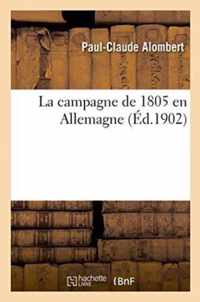 Paul-Claude Alombert

La campagne de 1805 en Allemagne (Éd.1902)

hachette LIVRE BnF